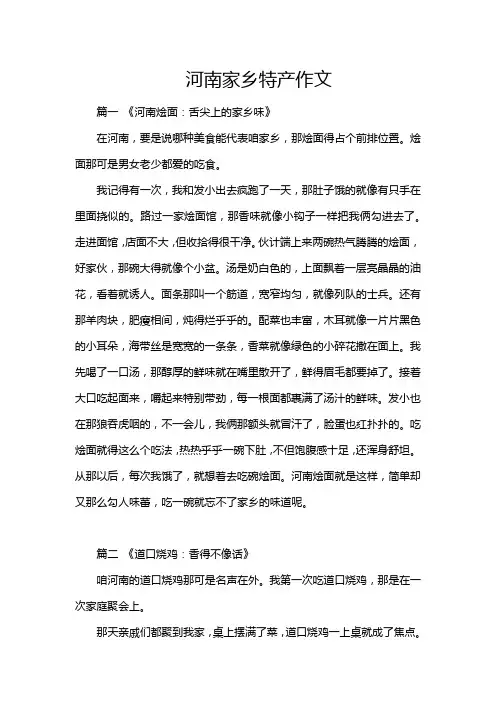 河南家乡特产作文

篇一 《河南烩面：舌尖上的家乡味》

在河南，要是说哪种美食能代表咱家乡，那烩面得占个前排位置。烩面那可是男女老少都爱的吃食。

我记得有一次，我和发小出去疯跑了一天，那肚子饿的就像有只手在里面挠似的。路过一家烩面馆，那香味就像小钩子一样把我俩勾进去了。走进面馆，店面不大，但收拾得很干净。伙计端上来两碗热气腾腾的烩面，好家伙，那碗大得就像个小盆。汤是奶白色的，上面飘着一层亮晶晶的油花，看着就诱人。面条那叫一个筋道，宽窄均匀，就像列队的士兵。还有那羊肉块，肥瘦相间，炖得烂乎乎的。配菜也丰富，木耳就像一片片黑色的小耳朵，海带丝是宽宽的一条条，香菜就像绿色的小碎花撒在面上。我先喝了一口汤，那醇厚的鲜味就在嘴里散开了，鲜得眉毛都要掉了。接着大口吃起面来，嚼起来特别带劲，每一根面都裹满了汤汁的鲜味。发小也在那狼吞虎咽的，不一会儿，我俩那额头就冒汗了，脸蛋也红扑扑的。吃烩面就得这么个吃法，热热乎乎一碗下肚，不但饱腹感十足，还浑身舒坦。从那以后，每次我饿了，就想着去吃碗烩面。河南烩面就是这样，简单却又那么勾人味蕾，吃一碗就忘不了家乡的味道呢。

篇二 《道口烧鸡：香得不像话》

咱河南的道口烧鸡那可是名声在外。我第一次吃道口烧鸡，那是在一次家庭聚会上。

那天亲戚们都聚到我家，桌上摆满了菜，道口烧鸡一上桌就成了焦点。